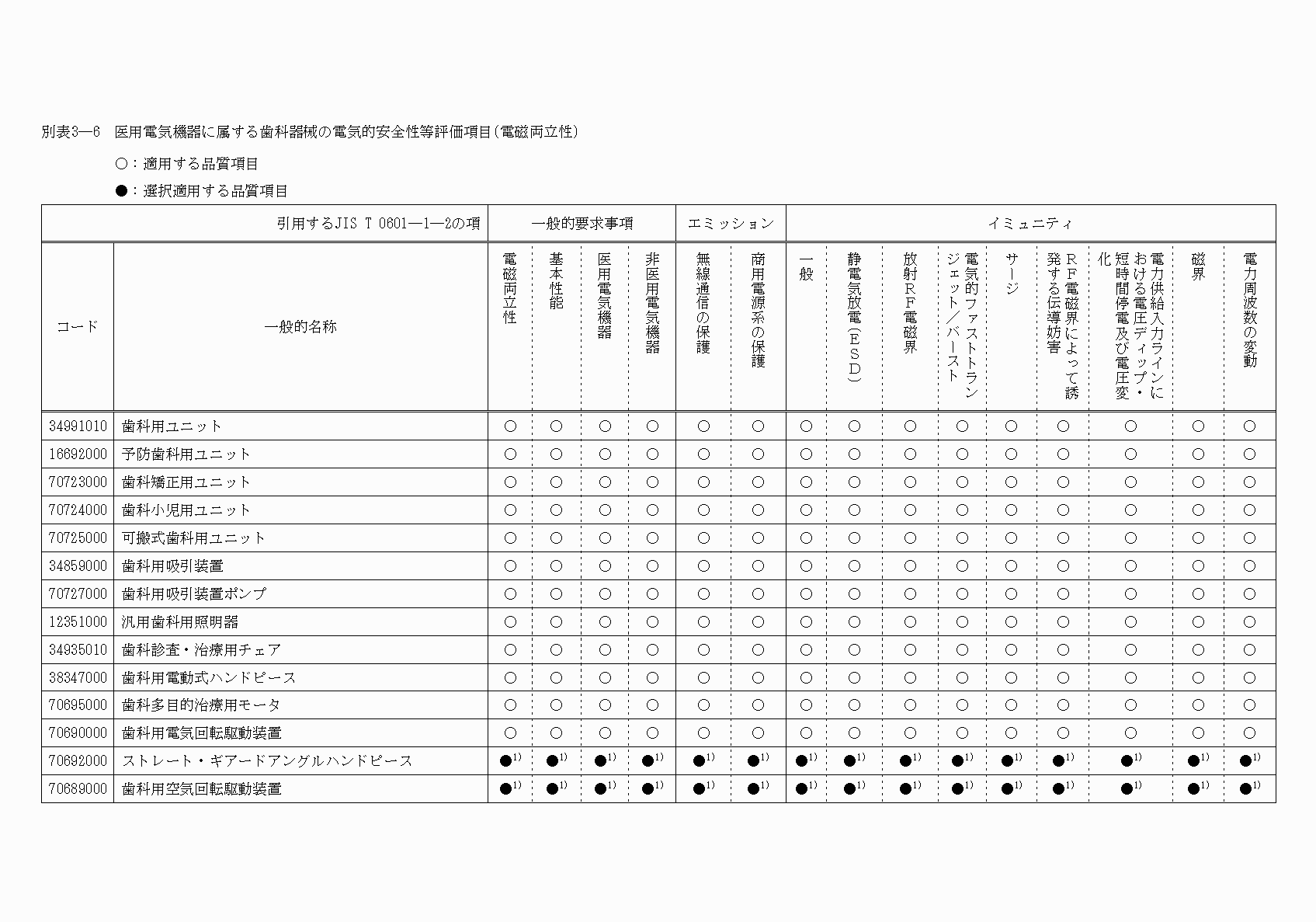 別表3—6　医用電気機器に属する歯科器械の電気的安全性等評価項目（電磁両立性）

○：適用する品質項目

●：選択適用する品質項目

| 引用するJIS T 0601—1—2の項 | | 一般的要求事項 | | | | エミッション | | イミュニティ | | | | | | | | |
|---|---|---|---|---|---|---|---|---|---|---|---|---|---|---|---|---|
| コード | 一般的名称 | 電磁両立性 | 基本性能 | 医用電気機器 | 非医用電気機器 | 無線通信の保護 | 商用電源系の保護 | 一般 | 静電気放電（ESD） | 放射RF電磁界 | 電気的ファストトランジェット／バースト | サージ | RF電磁界によって誘発する伝導妨害 | 電力供給入力ラインにおける電圧ディップ・短時間停電及び電圧変化 | 磁界 | 電力周波数の変動 |
| 34991010 | 歯科用ユニット | ○ | ○ | ○ | ○ | ○ | ○ | ○ | ○ | ○ | ○ | ○ | ○ | ○ | ○ | ○ |
| 16692000 | 予防歯科用ユニット | ○ | ○ | ○ | ○ | ○ | ○ | ○ | ○ | ○ | ○ | ○ | ○ | ○ | ○ | ○ |
| 70723000 | 歯科矯正用ユニット | ○ | ○ | ○ | ○ | ○ | ○ | ○ | ○ | ○ | ○ | ○ | ○ | ○ | ○ | ○ |
| 70724000 | 歯科小児用ユニット | ○ | ○ | ○ | ○ | ○ | ○ | ○ | ○ | ○ | ○ | ○ | ○ | ○ | ○ | ○ |
| 70725000 | 可搬式歯科用ユニット | ○ | ○ | ○ | ○ | ○ | ○ | ○ | ○ | ○ | ○ | ○ | ○ | ○ | ○ | ○ |
| 34859000 | 歯科用吸引装置 | ○ | ○ | ○ | ○ | ○ | ○ | ○ | ○ | ○ | ○ | ○ | ○ | ○ | ○ | ○ |
| 70727000 | 歯科用吸引装置ポンプ | ○ | ○ | ○ | ○ | ○ | ○ | ○ | ○ | ○ | ○ | ○ | ○ | ○ | ○ | ○ |
| 12351000 | 汎用歯科用照明器 | ○ | ○ | ○ | ○ | ○ | ○ | ○ | ○ | ○ | ○ | ○ | ○ | ○ | ○ | ○ |
| 34935010 | 歯科診査・治療用チェア | ○ | ○ | ○ | ○ | ○ | ○ | ○ | ○ | ○ | ○ | ○ | ○ | ○ | ○ | ○ |
| 38347000 | 歯科用電動式ハンドピース | ○ | ○ | ○ | ○ | ○ | ○ | ○ | ○ | ○ | ○ | ○ | ○ | ○ | ○ | ○ |
| 70695000 | 歯科多目的治療用モータ | ○ | ○ | ○ | ○ | ○ | ○ | ○ | ○ | ○ | ○ | ○ | ○ | ○ | ○ | ○ |
| 70690000 | 歯科用電気回転駆動装置 | ○ | ○ | ○ | ○ | ○ | ○ | ○ | ○ | ○ | ○ | ○ | ○ | ○ | ○ | ○ |
| 70692000 | ストレート・ギアードアングルハンドピース | ●$^{1)}$ | ●$^{1)}$ | ●$^{1)}$ | ●$^{1)}$ | ●$^{1)}$ | ●$^{1)}$ | ●$^{1)}$ | ●$^{1)}$ | ●$^{1)}$ | ●$^{1)}$ | ●$^{1)}$ | ●$^{1)}$ | ●$^{1)}$ | ●$^{1)}$ | ●$^{1)}$ |
| 70689000 | 歯科用空気回転駆動装置 | ●$^{1)}$ | ●$^{1)}$ | ●$^{1)}$ | ●$^{1)}$ | ●$^{1)}$ | ●$^{1)}$ | ●$^{1)}$ | ●$^{1)}$ | ●$^{1)}$ | ●$^{1)}$ | ●$^{1)}$ | ●$^{1)}$ | ●$^{1)}$ | ●$^{1)}$ | ●$^{1)}$ |